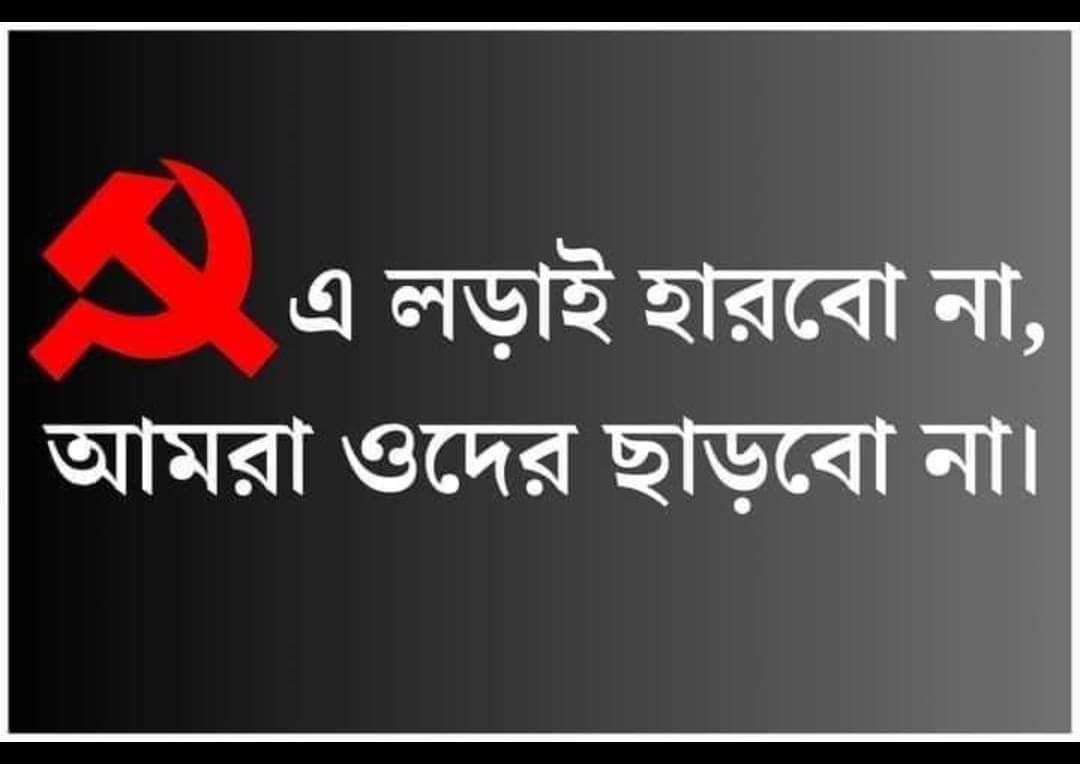 এ লড়াই হারবো না,
আমরা ওদের ছাড়বো না।